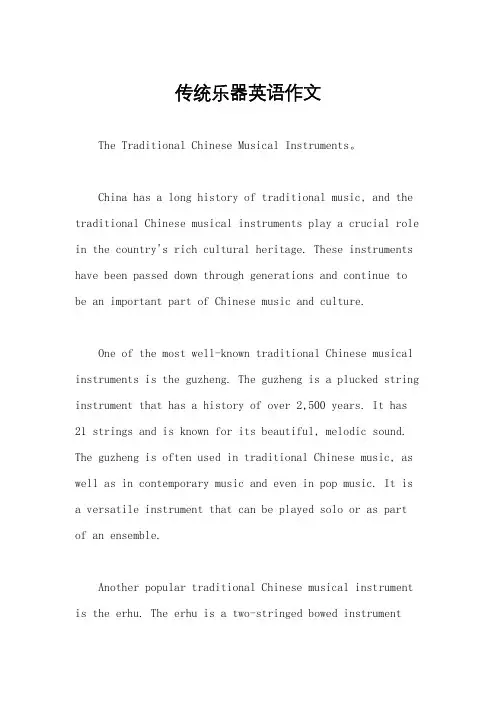 传统乐器英语作文

The Traditional Chinese Musical Instruments。

China has a long history of traditional music, and the traditional Chinese musical instruments play a crucial role in the country's rich cultural heritage. These instruments have been passed down through generations and continue to be an important part of Chinese music and culture.

One of the most well-known traditional Chinese musical instruments is the guzheng. The guzheng is a plucked string instrument that has a history of over 2,500 years. It has 21 strings and is known for its beautiful, melodic sound. The guzheng is often used in traditional Chinese music, as well as in contemporary music and even in pop music. It is a versatile instrument that can be played solo or as part of an ensemble.

Another popular traditional Chinese musical instrument is the erhu. The erhu is a two-stringed bowed instrument